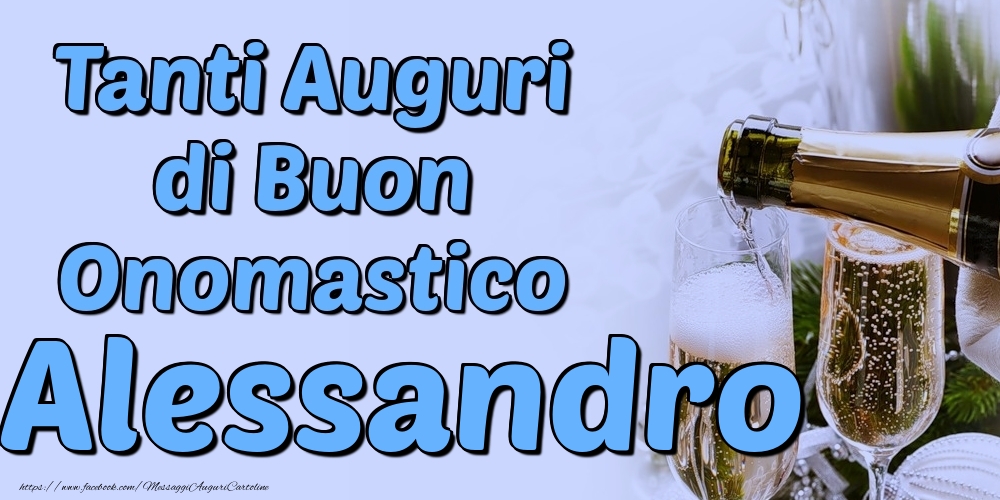 Tanti Auguri di Buon Onomastico

Alessandro

https://www.facebook.com/MessaggiAuguriCartoline